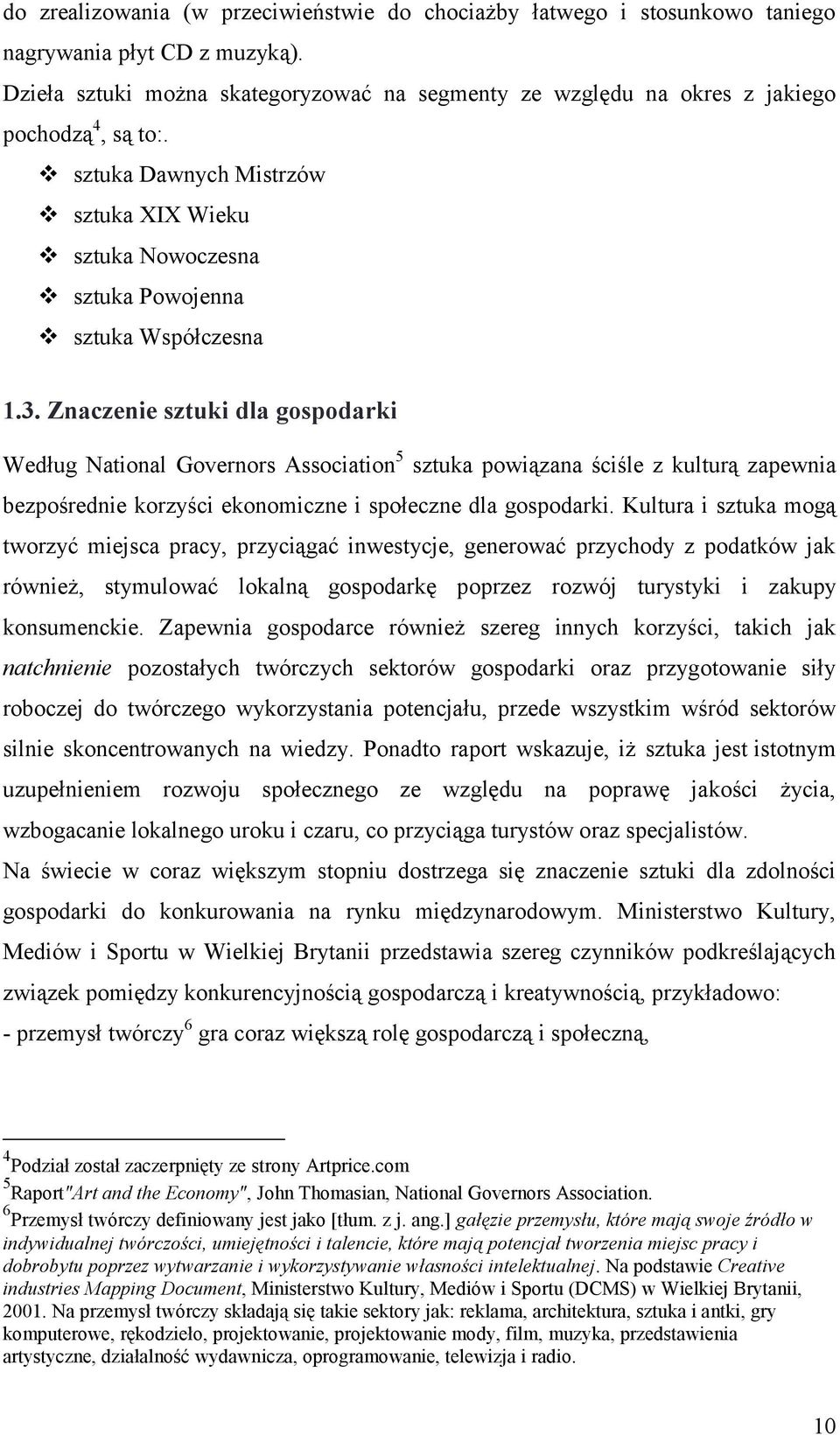 do zrealizowania (w przeciwieństwie do chociażby łatwego i stosunkowo taniego nagrywania płyt CD z muzyką).

Dzieła sztuki można skategoryzować na segmenty ze względu na okres z jakiego pochodzą$^4$, są to:.

❖ sztuka Dawnych Mistrzów
❖ sztuka XIX Wieku
❖ sztuka Nowoczesna
❖ sztuka Powojenna
❖ sztuka Współczesna

1.3. Znaczenie sztuki dla gospodarki

Według National Governors Association$^5$ sztuka powiązana ściśle z kulturą zapewnia bezpośrednie korzyści ekonomiczne i społeczne dla gospodarki. Kultura i sztuka mogą tworzyć miejsca pracy, przyciągać inwestycje, generować przychody z podatków jak również, stymulować lokalną gospodarkę poprzez rozwój turystyki i zakupy konsumenckie. Zapewnia gospodarce również szereg innych korzyści, takich jak natchnienie pozostałych twórczych sektorów gospodarki oraz przygotowanie siły roboczej do twórczego wykorzystania potencjału, przede wszystkim wśród sektorów silnie skoncentrowanych na wiedzy. Ponadto raport wskazuje, iż sztuka jest istotnym uzupełnieniem rozwoju społecznego ze względu na poprawę jakości życia, wzbogacanie lokalnego uroku i czaru, co przyciąga turystów oraz specjalistów.

Na świecie w coraz większym stopniu dostrzega się znaczenie sztuki dla zdolności gospodarki do konkurowania na rynku międzynarodowym. Ministerstwo Kultury, Mediów i Sportu w Wielkiej Brytanii przedstawia szereg czynników podkreślających związek pomiędzy konkurencyjnością gospodarczą i kreatywnością, przykładowo:

- przemysł twórczy$^6$ gra coraz większą rolę gospodarczą i społeczną,

$^4$Podział został zaczerpnięty ze strony Artprice.com
$^5$Raport"Art and the Economy", John Thomasian, National Governors Association.
$^6$Przemysł twórczy definiowany jest jako [tłum. z j. ang.] gałęzie przemysłu, które mają swoje źródło w indywidualnej twórczości, umiejętności i talencie, które mają potencjał tworzenia miejsc pracy i dobrobytu poprzez wytwarzanie i wykorzystywanie własności intelektualnej. Na podstawie Creative industries Mapping Document, Ministerstwo Kultury, Mediów i Sportu (DCMS) w Wielkiej Brytanii, 2001. Na przemysł twórczy składają się takie sektory jak: reklama, architektura, sztuka i antki, gry komputerowe, rękodzieło, projektowanie, projektowanie mody, film, muzyka, przedstawienia artystyczne, działalność wydawnicza, oprogramowanie, telewizja i radio.

10